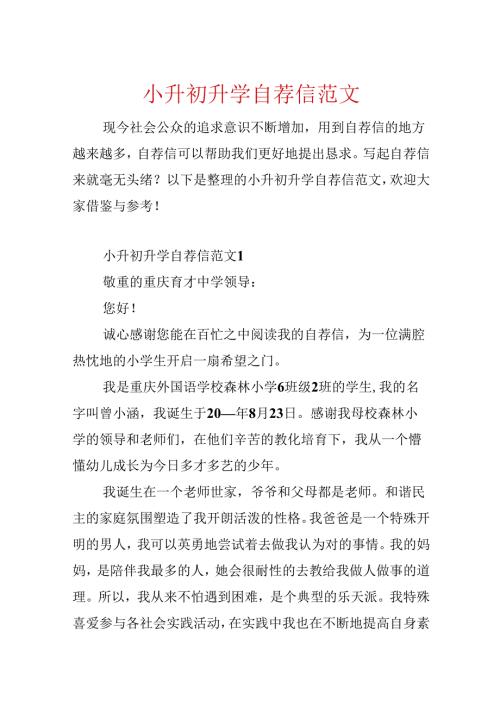 小升初升学自荐信范文

现今社会公众的追求意识不断增加，用到自荐信的地方越来越多，自荐信可以帮助我们更好地提出恳求。写起自荐信来就毫无头绪？以下是整理的小升初升学自荐信范文，欢迎大家借鉴与参考！

小升初升学自荐信范文1

敬重的重庆育才中学领导：

您好！

诚心感谢您能在百忙之中阅读我的自荐信，为一位满腔热忱地的小学生开启一扇希望之门。

我是重庆外国语学校森林小学6班级2班的学生，我的名字叫曾小涵，我诞生于20—年8月23日。感谢我母校森林小学的领导和老师们，在他们辛苦的教化培育下，我从一个懵懂幼儿成长为今日多才多艺的少年。

我诞生在一个老师世家，爷爷和父母都是老师。和谐民主的家庭氛围塑造了我开朗活泼的性格。我爸爸是一个特殊开明的男人，我可以英勇地尝试着去做我认为对的事情。我的妈妈，是陪伴我最多的人，她会很耐性的去教给我做人做事的道理。所以，我从来不怕遇到困难，是个典型的乐天派。我特殊喜爱参与各社会实践活动，在实践中我也在不断地提高自身素